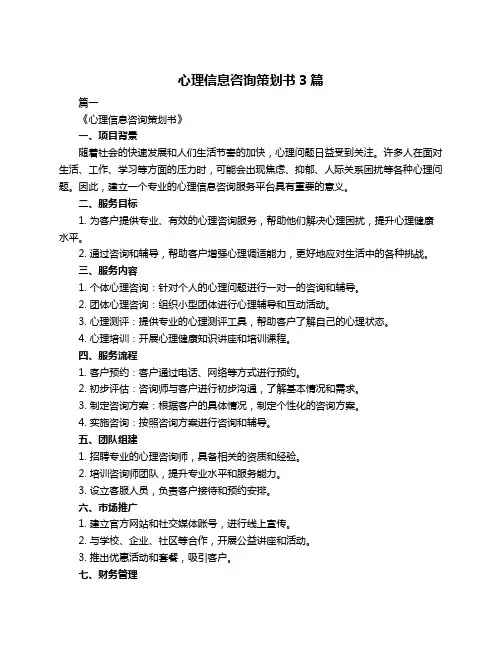 心理信息咨询策划书 3 篇

篇一

《心理信息咨询策划书》

一、项目背景

随着社会的快速发展和人们生活节奏的加快，心理问题日益受到关注。许多人在面对生活、工作、学习等方面的压力时，可能会出现焦虑、抑郁、人际关系困扰等各种心理问题。因此，建立一个专业的心理信息咨询服务平台具有重要的意义。

二、服务目标

1. 为客户提供专业、有效的心理咨询服务，帮助他们解决心理困扰，提升心理健康水平。

2. 通过咨询和辅导，帮助客户增强心理调适能力，更好地应对生活中的各种挑战。

三、服务内容

1. 个体心理咨询：针对个人的心理问题进行一对一的咨询和辅导。

2. 团体心理咨询：组织小型团体进行心理辅导和互动活动。

3. 心理测评：提供专业的心理测评工具，帮助客户了解自己的心理状态。

4. 心理培训：开展心理健康知识讲座和培训课程。

四、服务流程

1. 客户预约：客户通过电话、网络等方式进行预约。

2. 初步评估：咨询师与客户进行初步沟通，了解基本情况和需求。

3. 制定咨询方案：根据客户的具体情况，制定个性化的咨询方案。

4. 实施咨询：按照咨询方案进行咨询和辅导。

五、团队组建

1. 招聘专业的心理咨询师，具备相关的资质和经验。

2. 培训咨询师团队，提升专业水平和服务能力。

3. 设立客服人员，负责客户接待和预约安排。

六、市场推广

1. 建立官方网站和社交媒体账号，进行线上宣传。

2. 与学校、企业、社区等合作，开展公益讲座和活动。

3. 推出优惠活动和套餐，吸引客户。

七、财务管理